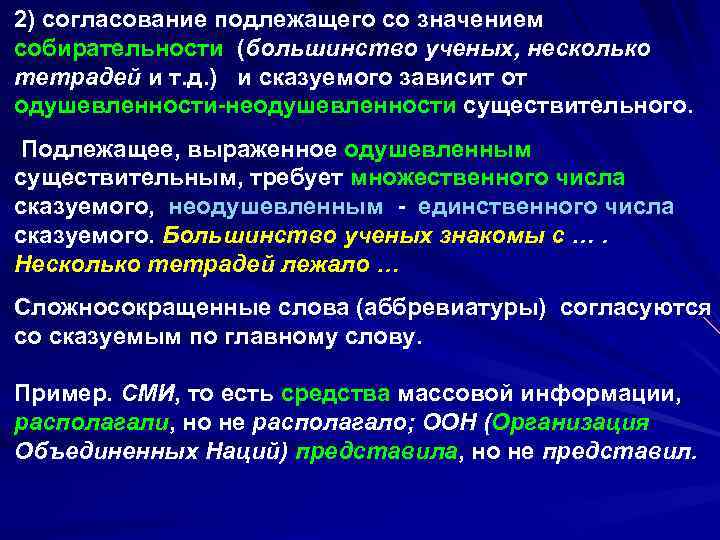 2) согласование подлежащего со значением собирательности (большинство ученых, несколько тетрадей и т.д.) и сказуемого зависит от одушевленности-неодушевленности существительного.

Подлежащее, выраженное одушевленным существительным, требует множественного числа сказуемого, неодушевленным - единственного числа сказуемого. Большинство ученых знакомы с … . Несколько тетрадей лежало …

Сложносокращенные слова (аббревиатуры) согласуются со сказуемым по главному слову.

Пример. СМИ, то есть средства массовой информации, располагали, но не располагало; ООН (Организация Объединенных Наций) представила, но не представил.